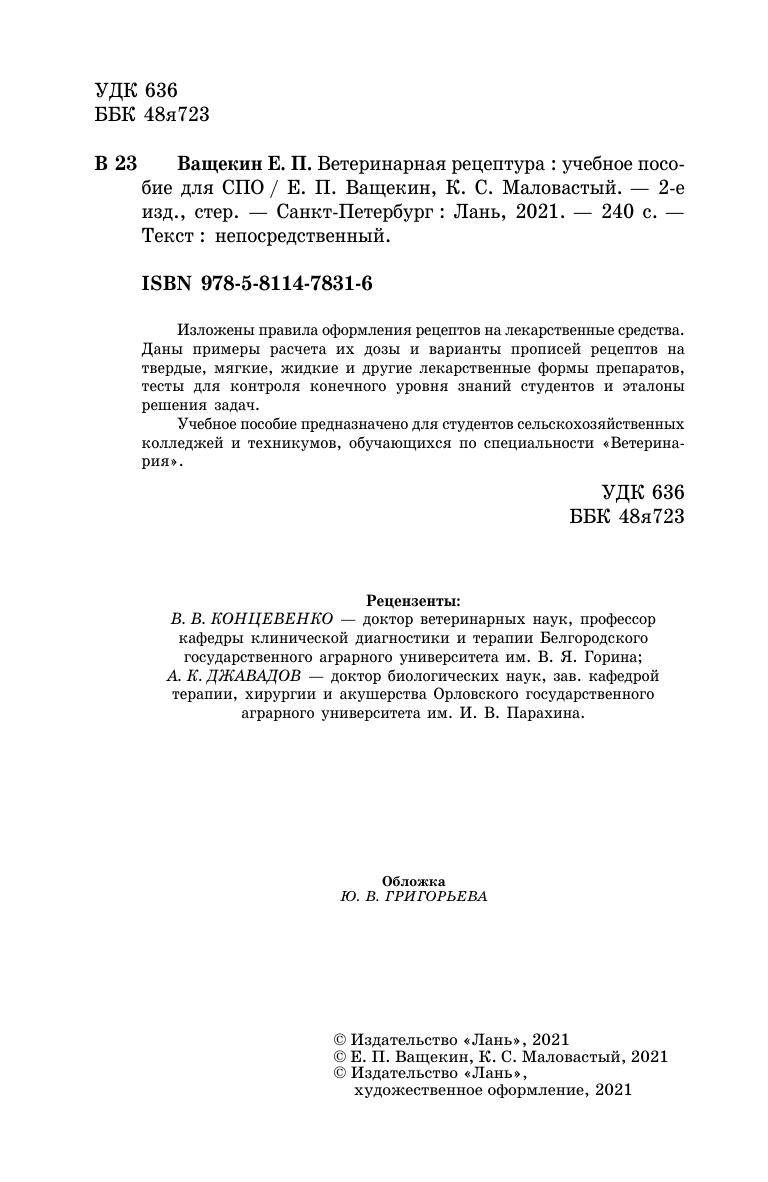 УДК 636
ББК 48я723

В 23 Ващекин Е. П. Ветеринарная рецептура : учебное пособие для СПО / Е. П. Ващекин, К. С. Маловастый. — 2-е изд., стер. — Санкт-Петербург : Лань, 2021. — 240 с. — Текст : непосредственный.

ISBN 978-5-8114-7831-6

Изложены правила оформления рецептов на лекарственные средства. Даны примеры расчета их дозы и варианты прописей рецептов на твердые, мягкие, жидкие и другие лекарственные формы препаратов, тесты для контроля конечного уровня знаний студентов и эталоны решения задач.

Учебное пособие предназначено для студентов сельскохозяйственных колледжей и техникумов, обучающихся по специальности «Ветеринария».

УДК 636
ББК 48я723

Рецензенты:
В. В. КОНЦЕВЕНКО — доктор ветеринарных наук, профессор кафедры клинической диагностики и терапии Белгородского государственного аграрного университета им. В. Я. Горина;
А. К. ДЖАВАДОВ — доктор биологических наук, зав. кафедрой терапии, хирургии и акушерства Орловского государственного аграрного университета им. И. В. Парахина.

Обложка
Ю. В. ГРИГОРЬЕВА

© Издательство «Лань», 2021
© Е. П. Ващекин, К. С. Маловастый, 2021
© Издательство «Лань», художественное оформление, 2021